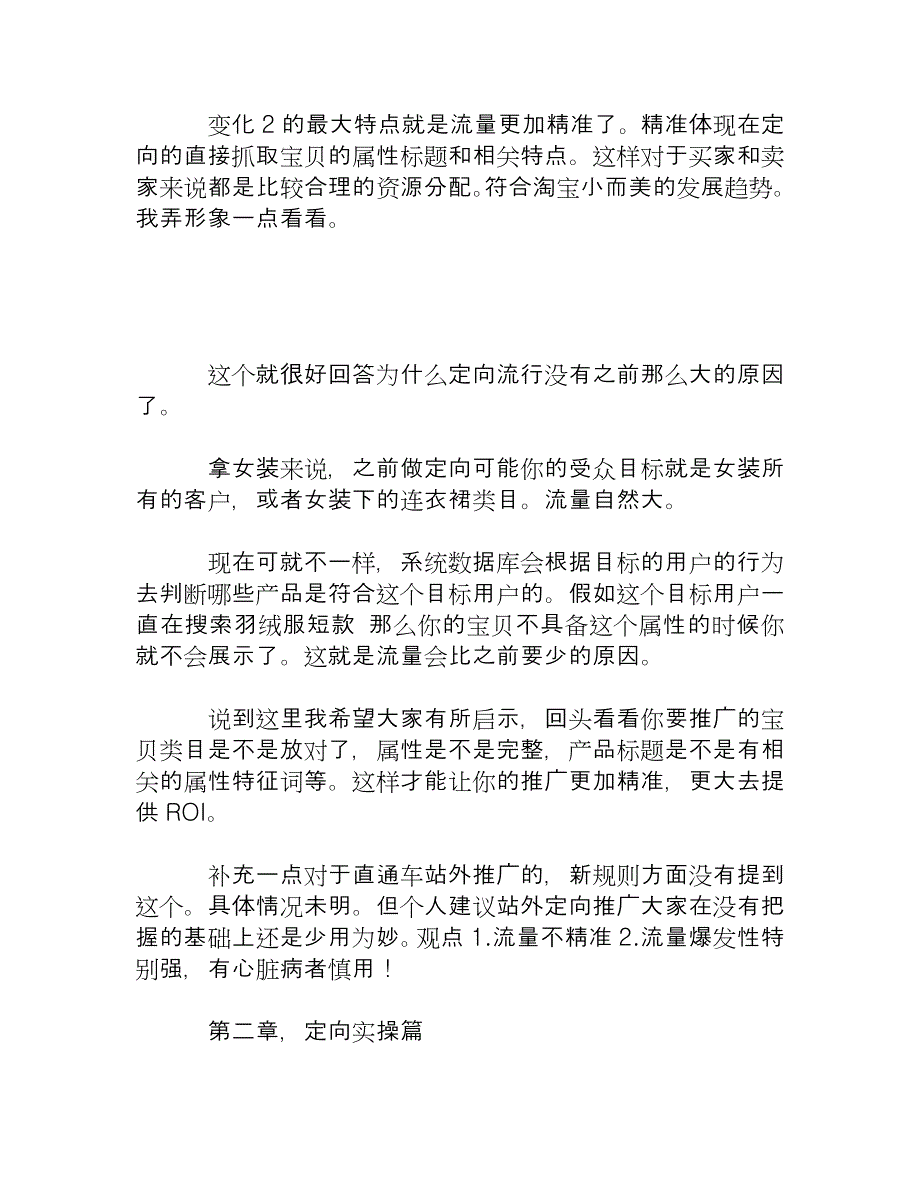 变化 2 的最大特点就是流量更加精准了。精准体现在定向的直接抓取宝贝的属性标题和相关特点。这样对于买家和卖家来说都是比较合理的资源分配。符合淘宝小而美的发展趋势。我弄形象一点看看。

这个就很好回答为什么定向流行没有之前那么大的原因了。

拿女装来说，之前做定向可能你的受众目标就是女装所有的客户，或者女装下的连衣裙类目。流量自然大。

现在可就不一样，系统数据库会根据目标的用户的行为去判断哪些产品是符合这个目标用户的。假如这个目标用户一直在搜索羽绒服短款 那么你的宝贝不具备这个属性的时候你就不会展示了。这就是流量会比之前要少的原因。

说到这里我希望大家有所启示，回头看看你要推广的宝贝类目是不是放对了，属性是不是完整，产品标题是不是有相关的属性特征词等。这样才能让你的推广更加精准，更大去提供 ROI。

补充一点对于直通车站外推广的，新规则方面没有提到这个。具体情况未明。但个人建议站外定向推广大家在没有把握的基础上还是少用为妙。观点 1.流量不精准 2.流量爆发性特别强，有心脏病者慎用！

第二章，定向实操篇